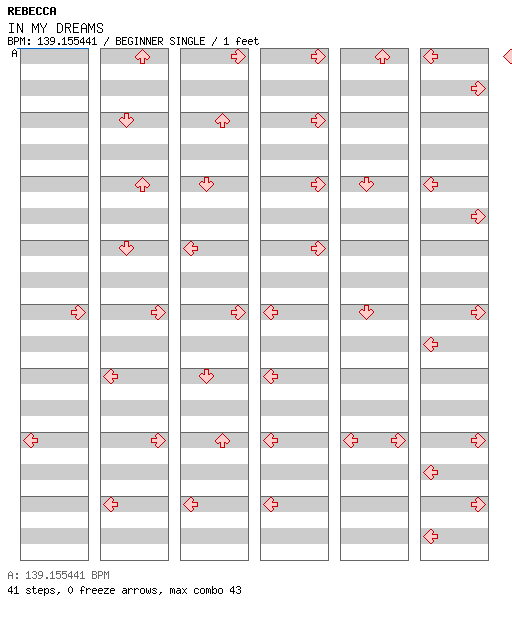 REBECCA
IN MY DREAMS
BPM: 139.155441 / BEGINNER SINGLE / 1 feet
A

A: 139.155441 BPM
41 steps, 0 freeze arrows, max combo 43